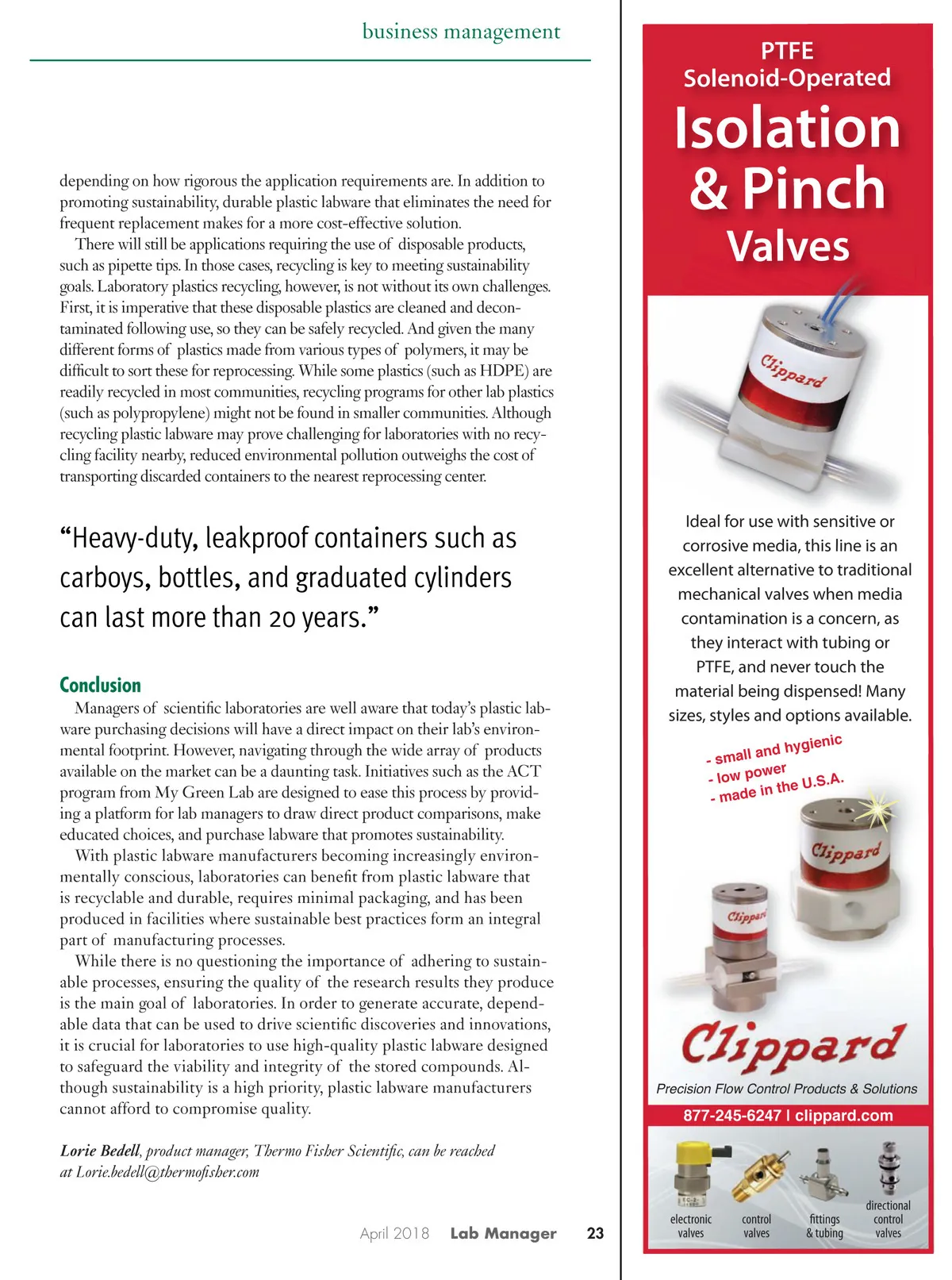 business management

depending on how rigorous the application requirements are. In addition to promoting sustainability, durable plastic labware that eliminates the need for frequent replacement makes for a more cost-effective solution.

There will still be applications requiring the use of disposable products, such as pipette tips. In those cases, recycling is key to meeting sustainability goals. Laboratory plastics recycling, however, is not without its own challenges. First, it is imperative that these disposable plastics are cleaned and decontaminated following use, so they can be safely recycled. And given the many different forms of plastics made from various types of polymers, it may be difficult to sort these for reprocessing. While some plastics (such as HDPE) are readily recycled in most communities, recycling programs for other lab plastics (such as polypropylene) might not be found in smaller communities. Although recycling plastic labware may prove challenging for laboratories with no recycling facility nearby, reduced environmental pollution outweighs the cost of transporting discarded containers to the nearest reprocessing center.

“Heavy-duty, leakproof containers such as carboys, bottles, and graduated cylinders can last more than 20 years.”

Conclusion

Managers of scientific laboratories are well aware that today’s plastic labware purchasing decisions will have a direct impact on their lab’s environmental footprint. However, navigating through the wide array of products available on the market can be a daunting task. Initiatives such as the ACT program from My Green Lab are designed to ease this process by providing a platform for lab managers to draw direct product comparisons, make educated choices, and purchase labware that promotes sustainability.

With plastic labware manufacturers becoming increasingly environmentally conscious, laboratories can benefit from plastic labware that is recyclable and durable, requires minimal packaging, and has been produced in facilities where sustainable best practices form an integral part of manufacturing processes.

While there is no questioning the importance of adhering to sustainable processes, ensuring the quality of the research results they produce is the main goal of laboratories. In order to generate accurate, dependable data that can be used to drive scientific discoveries and innovations, it is crucial for laboratories to use high-quality plastic labware designed to safeguard the viability and integrity of the stored compounds. Although sustainability is a high priority, plastic labware manufacturers cannot afford to compromise quality.

Lorie Bedell, product manager, Thermo Fisher Scientific, can be reached at Lorie.bedell@thermofisher.com

April 2018 Lab Manager 23

PTFE
Solenoid-Operated
Isolation
& Pinch
Valves

Clippard

Ideal for use with sensitive or corrosive media, this line is an excellent alternative to traditional mechanical valves when media contamination is a concern, as they interact with tubing or PTFE, and never touch the material being dispensed! Many sizes, styles and options available.

- small and hygienic
- low power
- made in the U.S.A.

Clippard
Clippard

Clippard
Precision Flow Control Products & Solutions
877-245-6247 I clippard.com

electronic valves
control valves
fittings & tubing
directional control valves